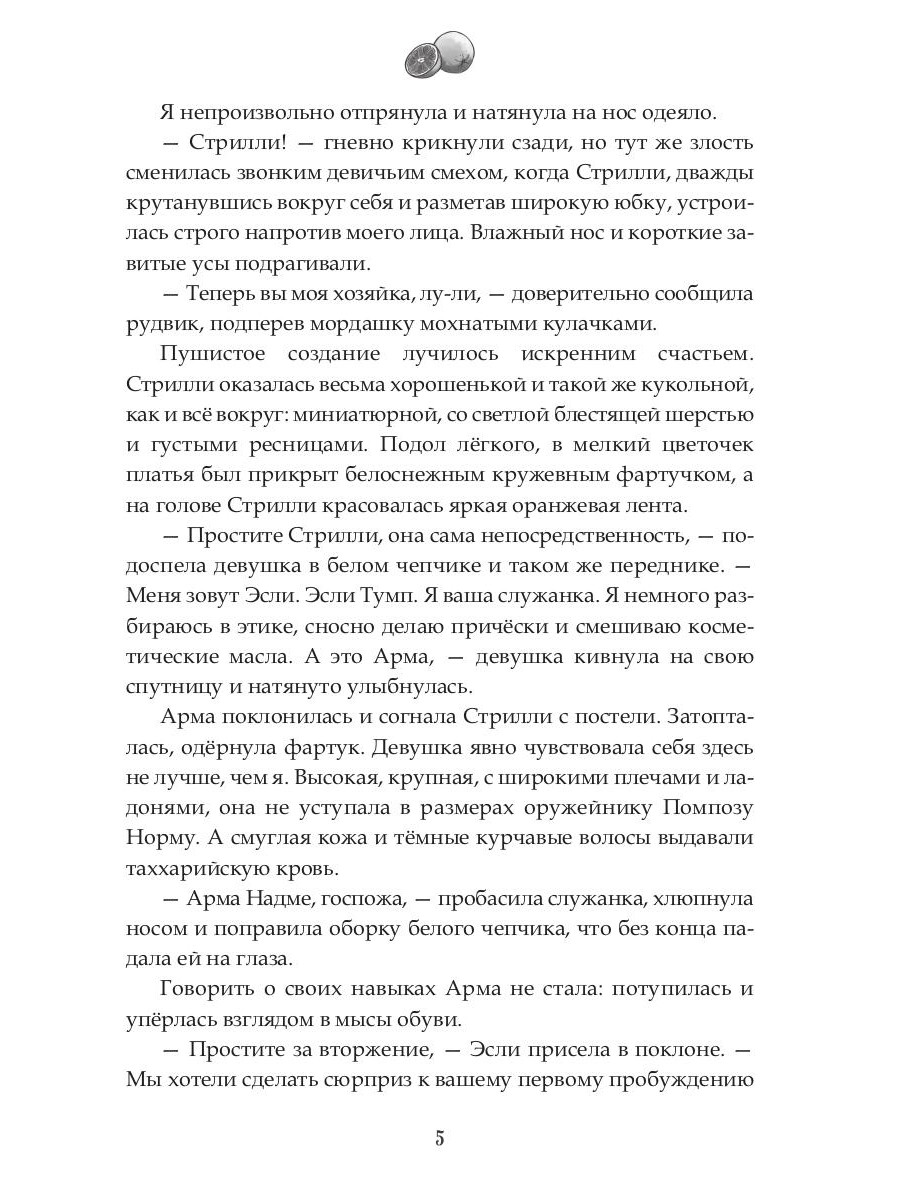 Я непроизвольно отпрянула и натянула на нос одеяло.

— Стрилли! — гневно крикнули сзади, но тут же злость сменилась звонким девичьим смехом, когда Стрилли, дважды крутанувшись вокруг себя и разметав широкую юбку, устроилась строго напротив моего лица. Влажный нос и короткие завитые усы подрагивали.

— Теперь вы моя хозяйка, лу-ли, — доверительно сообщила рудвик, подперев мордашку мохнатыми кулачками.

Пушистое создание лучилось искренним счастьем. Стрилли оказалась весьма хорошенькой и такой же кукольной, как и всё вокруг: миниатюрной, со светлой блестящей шерстью и густыми ресницами. Подол лёгкого, в мелкий цветочек платья был прикрыт белоснежным кружевным фартучком, а на голове Стрилли красовалась яркая оранжевая лента.

— Простите Стрилли, она сама непосредственность, — подоспела девушка в белом чепчике и таком же переднике. — Меня зовут Эсли. Эсли Тумп. Я ваша служанка. Я немного разбираюсь в этике, сносно делаю причёски и смешиваю косметические масла. А это Арма, — девушка кивнула на свою спутницу и натянуто улыбнулась.

Арма поклонилась и согнала Стрилли с постели. Затопталась, одёрнула фартук. Девушка явно чувствовала себя здесь не лучше, чем я. Высокая, крупная, с широкими плечами и ладонями, она не уступала в размерах оружейнику Помпозу Норму. А смуглая кожа и тёмные курчавые волосы выдавали таххарийскую кровь.

— Арма Надме, госпожа, — пробасила служанка, хлюпнула носом и поправила оборку белого чепчика, что без конца падала ей на глаза.

Говорить о своих навыках Арма не стала: потупилась и упёрлась взглядом в мысы обуви.

— Простите за вторжение, — Эсли присела в поклоне. — Мы хотели сделать сюрприз к вашему первому пробуждению

5